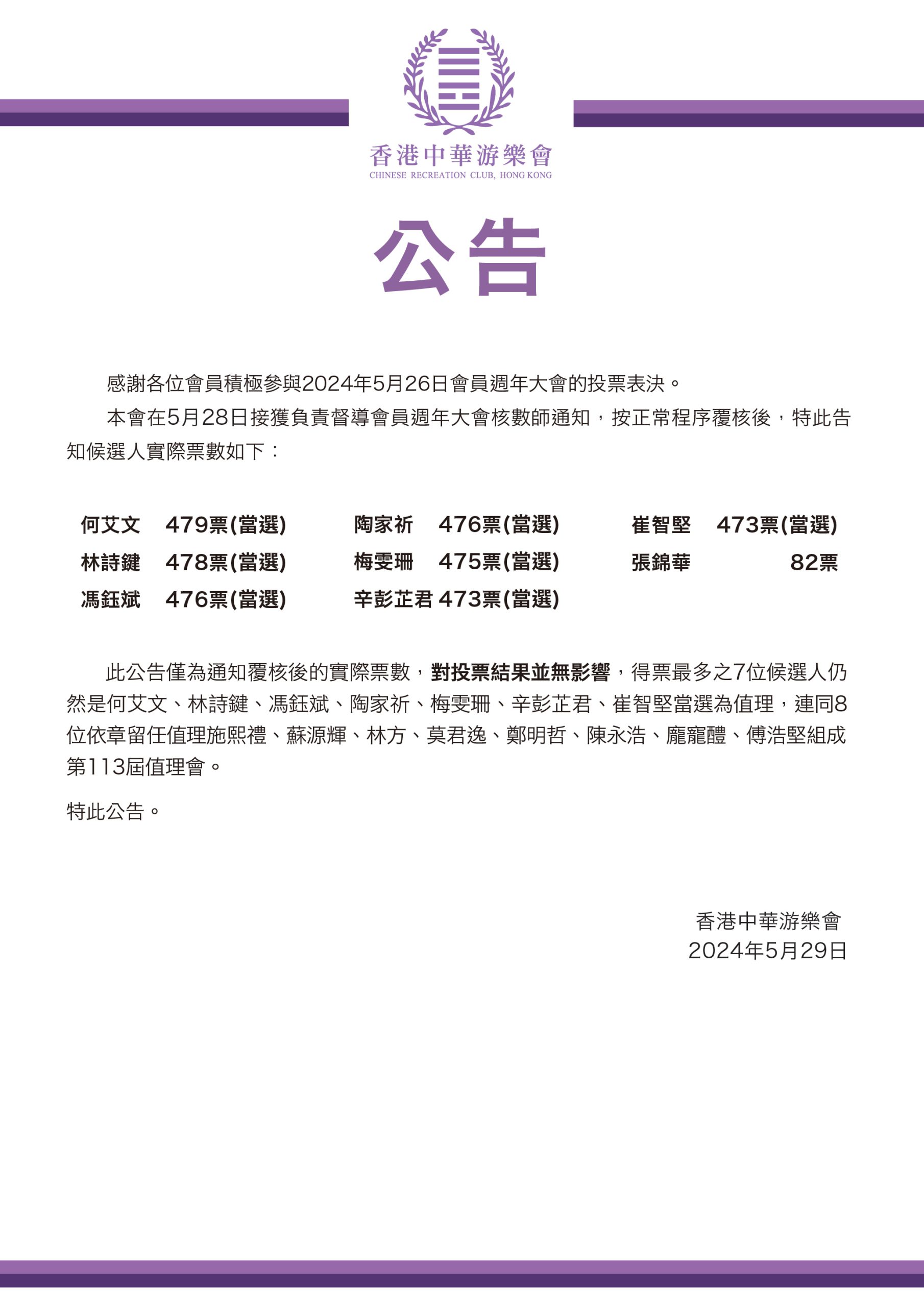 香港中華游樂會
CHINESE RECREATION CLUB, HONG KONG

公告

感謝各位會員積極參與2024年5月26日會員週年大會的投票表決。

本會在5月28日接獲負責督導會員週年大會核數師通知，按正常程序覆核後，特此告知候選人實際票數如下：

何艾文 479票(當選)
林詩鍵 478票(當選)
馮鈺斌 476票(當選)
陶家祈 476票(當選)
梅雯珊 475票(當選)
辛彭芷君 473票(當選)
崔智堅 473票(當選)
張錦華 82票

此公告僅為通知覆核後的實際票數，對投票結果並無影響，得票最多之7位候選人仍然是何艾文、林詩鍵、馮鈺斌、陶家祈、梅雯珊、辛彭芷君、崔智堅當選為值理，連同8位依章留任值理施熙禮、蘇源輝、林方、莫君逸、鄭明哲、陳永浩、龐寵醴、傅浩堅組成第113屆值理會。

特此公告。

香港中華游樂會
2024年5月29日